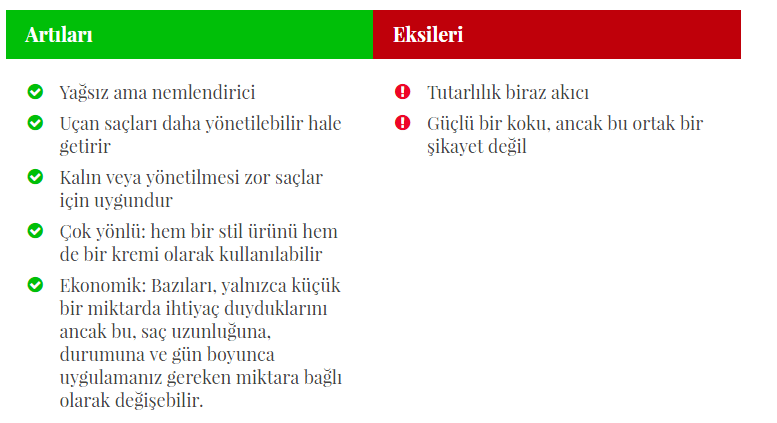 Artıları

Yağsız ama nemlendirici

Uçan saçları daha yönetilebilir hale getirir

Kalın veya yönetilmesi zor saçlar için uygundur

Çok yönlü: hem bir stil ürünü hem de bir kremi olarak kullanılabilir

Ekonomik: Bazıları, yalnızca küçük bir miktarda ihtiyaç duyduklarını ancak bu, saç uzunluğuna, durumuna ve gün boyunca uygulamanız gereken miktara bağlı olarak değişebilir.

Eksileri

Tutarlılık biraz akıcı

Güçlü bir koku, ancak bu ortak bir şikayet değil